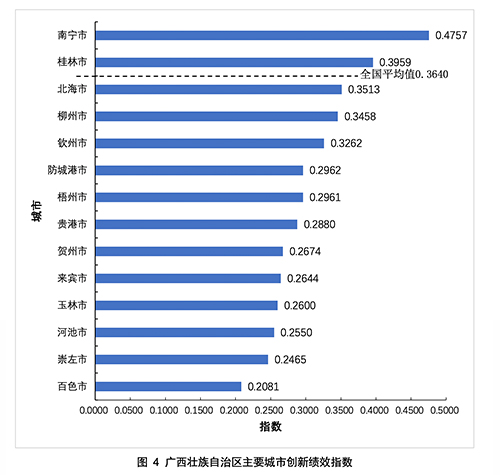 城市

南宁市 0.4757
桂林市 0.3959
全国平均值0.3640
北海市 0.3513
柳州市 0.3458
钦州市 0.3262
防城港市 0.2962
梧州市 0.2961
贵港市 0.2880
贺州市 0.2674
来宾市 0.2644
玉林市 0.2600
河池市 0.2550
崇左市 0.2465
百色市 0.2081

0.0000 0.0500 0.1000 0.1500 0.2000 0.2500 0.3000 0.3500 0.4000 0.4500 0.5000
指数

图 4 广西壮族自治区主要城市创新绩效指数